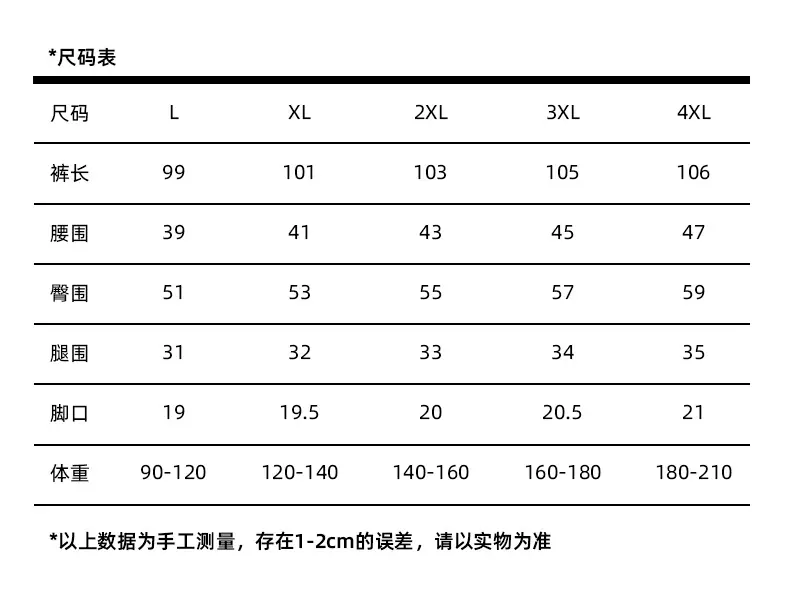 *尺码表

| 尺码 | L | XL | 2XL | 3XL | 4XL |
|---|---|---|---|---|---|
| 裤长 | 99 | 101 | 103 | 105 | 106 |
| 腰围 | 39 | 41 | 43 | 45 | 47 |
| 臀围 | 51 | 53 | 55 | 57 | 59 |
| 腿围 | 31 | 32 | 33 | 34 | 35 |
| 脚口 | 19 | 19.5 | 20 | 20.5 | 21 |
| 体重 | 90-120 | 120-140 | 140-160 | 160-180 | 180-210 |

*以上数据为手工测量，存在1-2cm的误差，请以实物为准